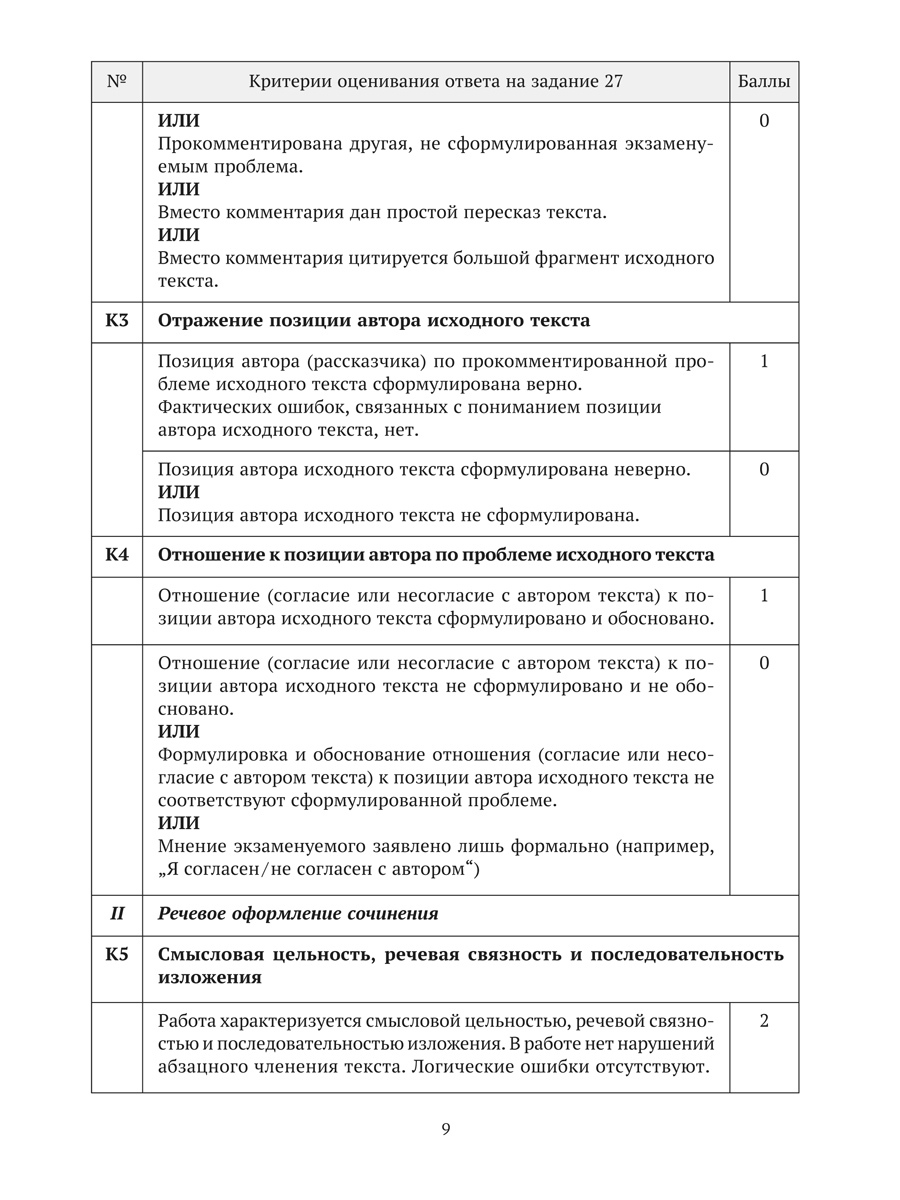 | № | Критерии оценивания ответа на задание 27 | Баллы |
|---|---|---|
| | **ИЛИ** Прокомментирована другая, не сформулированная экзаменуемым проблема. **ИЛИ** Вместо комментария дан простой пересказ текста. **ИЛИ** Вместо комментария цитируется большой фрагмент исходного текста. | 0 |
| **К3** | **Отражение позиции автора исходного текста** | |
| | Позиция автора (рассказчика) по прокомментированной проблеме исходного текста сформулирована верно. Фактических ошибок, связанных с пониманием позиции автора исходного текста, нет. | 1 |
| | Позиция автора исходного текста сформулирована неверно. **ИЛИ** Позиция автора исходного текста не сформулирована. | 0 |
| **К4** | **Отношение к позиции автора по проблеме исходного текста** | |
| | Отношение (согласие или несогласие с автором текста) к позиции автора исходного текста сформулировано и обосновано. | 1 |
| | Отношение (согласие или несогласие с автором текста) к позиции автора исходного текста не сформулировано и не обосновано. **ИЛИ** Формулировка и обоснование отношения (согласие или несогласие с автором текста) к позиции автора исходного текста не соответствуют сформулированной проблеме. **ИЛИ** Мнение экзаменуемого заявлено лишь формально (например, „Я согласен/не согласен с автором“) | 0 |
| ***II*** | ***Речевое оформление сочинения*** | |
| **К5** | **Смысловая цельность, речевая связность и последовательность изложения** | |
| | Работа характеризуется смысловой цельностью, речевой связностью и последовательностью изложения. В работе нет нарушений абзацного членения текста. Логические ошибки отсутствуют. | 2 |

9